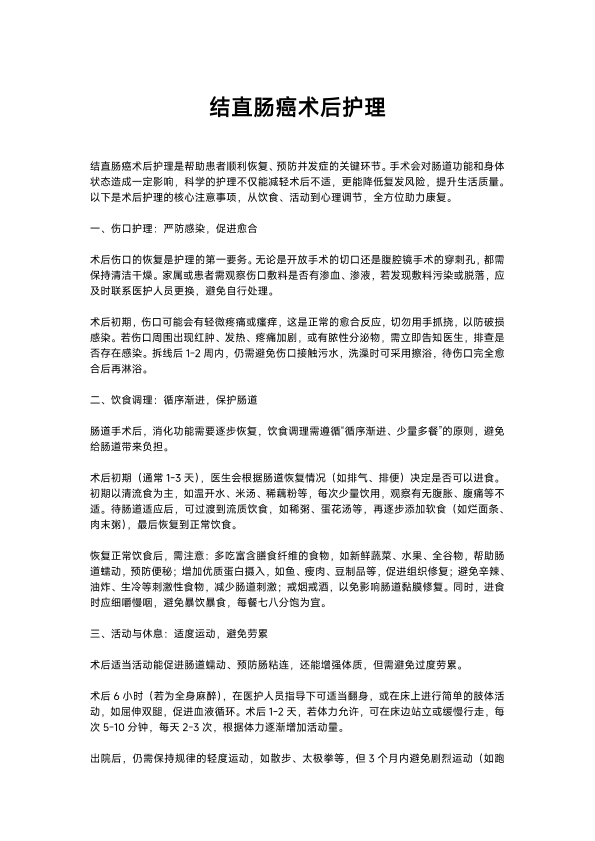 结直肠癌术后护理

结直肠癌术后护理是帮助患者顺利恢复、预防并发症的关键环节。手术会对肠道功能和身体状态造成一定影响，科学的护理不仅能减轻术后不适，更能降低复发风险，提升生活质量。以下是术后护理的核心注意事项，从饮食、活动到心理调节，全方位助力康复。

一、伤口护理：严防感染，促进愈合

术后伤口的恢复是护理的第一要务。无论是开放手术的切口还是腹腔镜手术的穿刺孔，都需保持清洁干燥。家属或患者需观察伤口敷料是否有渗血、渗液，若发现敷料污染或脱落，应及时联系医护人员更换，避免自行处理。

术后初期，伤口可能会有轻微疼痛或瘙痒，这是正常的愈合反应，切勿用手抓挠，以防破损感染。若伤口周围出现红肿、发热、疼痛加剧，或有脓性分泌物，需立即告知医生，排查是否存在感染。拆线后 1-2 周内，仍需避免伤口接触污水，洗澡时可采用擦浴，待伤口完全愈合后再淋浴。

二、饮食调理：循序渐进，保护肠道

肠道手术后，消化功能需要逐步恢复，饮食调理需遵循“循序渐进、少量多餐”的原则，避免给肠道带来负担。

术后初期（通常 1-3 天），医生会根据肠道恢复情况（如排气、排便）决定是否可以进食。初期以清流食为主，如温开水、米汤、稀藕粉等，每次少量饮用，观察有无腹胀、腹痛等不适。待肠道适应后，可过渡到流质饮食，如稀粥、蛋花汤等，再逐步添加软食（如烂面条、肉末粥），最后恢复到正常饮食。

恢复正常饮食后，需注意：多吃富含膳食纤维的食物，如新鲜蔬菜、水果、全谷物，帮助肠道蠕动，预防便秘；增加优质蛋白摄入，如鱼、瘦肉、豆制品等，促进组织修复；避免辛辣、油炸、生冷等刺激性食物，减少肠道刺激；戒烟戒酒，以免影响肠道黏膜修复。同时，进食时应细嚼慢咽，避免暴饮暴食，每餐七八分饱为宜。

三、活动与休息：适度运动，避免劳累

术后适当活动能促进肠道蠕动、预防肠粘连，还能增强体质，但需避免过度劳累。

术后 6 小时（若为全身麻醉），在医护人员指导下可适当翻身，或在床上进行简单的肢体活动，如屈伸双腿，促进血液循环。术后 1-2 天，若体力允许，可在床边站立或缓慢行走，每次 5-10 分钟，每天 2-3 次，根据体力逐渐增加活动量。

出院后，仍需保持规律的轻度运动，如散步、太极拳等，但 3 个月内避免剧烈运动（如跑